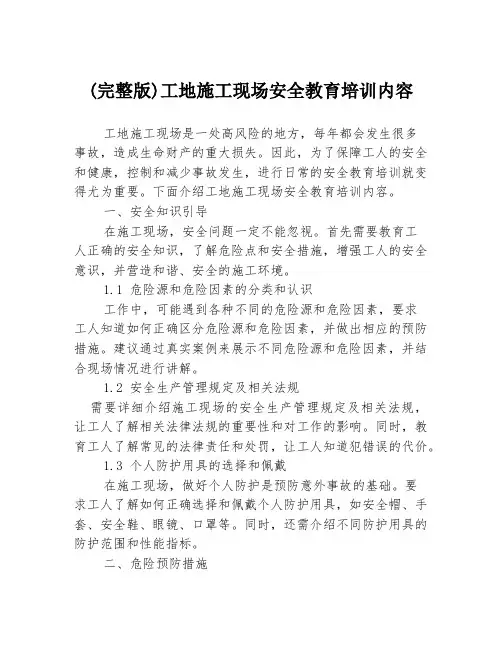 (完整版)工地施工现场安全教育培训内容

工地施工现场是一处高风险的地方，每年都会发生很多事故，造成生命财产的重大损失。因此，为了保障工人的安全和健康，控制和减少事故发生，进行日常的安全教育培训就变得尤为重要。下面介绍工地施工现场安全教育培训内容。

一、安全知识引导

在施工现场，安全问题一定不能忽视。首先需要教育工人正确的安全知识，了解危险点和安全措施，增强工人的安全意识，并营造和谐、安全的施工环境。

1.1 危险源和危险因素的分类和认识

工作中，可能遇到各种不同的危险源和危险因素，要求工人知道如何正确区分危险源和危险因素，并做出相应的预防措施。建议通过真实案例来展示不同危险源和危险因素，并结合现场情况进行讲解。

1.2 安全生产管理规定及相关法规

需要详细介绍施工现场的安全生产管理规定及相关法规，让工人了解相关法律法规的重要性和对工作的影响。同时，教育工人了解常见的法律责任和处罚，让工人知道犯错误的代价。

1.3 个人防护用具的选择和佩戴

在施工现场，做好个人防护是预防意外事故的基础。要求工人了解如何正确选择和佩戴个人防护用具，如安全帽、手套、安全鞋、眼镜、口罩等。同时，还需介绍不同防护用具的防护范围和性能指标。

二、危险预防措施